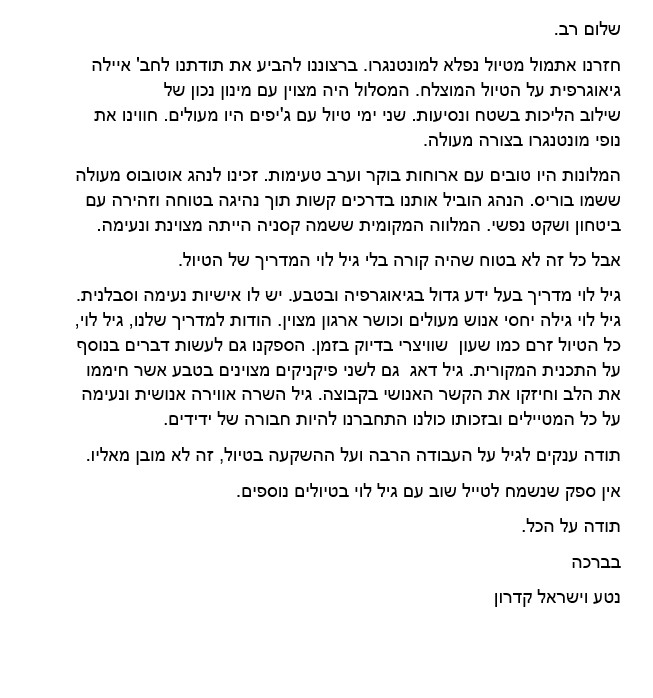 שלום רב.

חזרנו אתמול מטיול נפלא למונטנגרו. ברצוננו להביע את תודתנו לחב' איילה גיאוגרפית על הטיול המוצלח. המסלול היה מצוין עם מינון נכון של שילוב הליכות בשטח ונסיעות. שני ימי טיול עם ג'יפים היו מעולים. חווינו את נופי מונטנגרו בצורה מעולה.

המלונות היו טובים עם ארוחות בוקר וערב טעימות. זכינו לנהג אוטובוס מעולה ששמו בוריס. הנהג הוביל אותנו בדרכים קשות תוך נהיגה בטוחה וזהירה עם ביטחון ושקט נפשי. המלווה המקומית ששמה קסניה הייתה מצוינת ונעימה.

אבל כל זה לא בטוח שהיה קורה בלי גיל לוי המדריך של הטיול.

גיל לוי מדריך בעל ידע גדול בגיאוגרפיה ובטבע. יש לו אישיות נעימה וסבלנית. גיל לוי גילה יחסי אנוש מעולים וכושר ארגון מצוין. הודות למדריך שלנו, גיל לוי, כל הטיול זרם כמו שעון שוויצרי בדיוק בזמן. הספקנו גם לעשות דברים בנוסף על התכנית המקורית. גיל דאג גם לשני פיקניקים מצוינים בטבע אשר חיממו את הלב וחיזקו את הקשר האנושי בקבוצה. גיל השרה אווירה אנושית ונעימה על כל המטיילים ובזכותו כולנו התחברנו להיות חבורה של ידידים.

תודה ענקים לגיל על העבודה הרבה ועל ההשקעה בטיול, זה לא מובן מאליו.

אין ספק שנשמח לטייל שוב עם גיל לוי בטיולים נוספים.

תודה על הכל.

בברכה

נטע וישראל קדרון